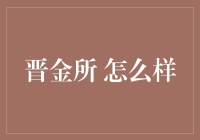 晋金所 怎么样